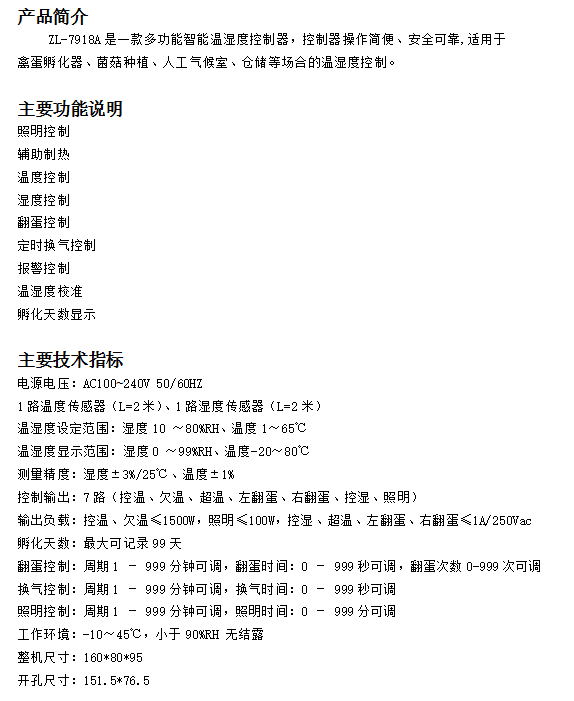 产品简介

ZL-7918A 是一款多功能智能温湿度控制器，控制器操作简便、安全可靠，适用于禽蛋孵化器、菌菇种植、人工气候室、仓储等场合的温湿度控制。

主要功能说明

照明控制
辅助制热
温度控制
湿度控制
翻蛋控制
定时换气控制
报警控制
温湿度校准
孵化天数显示

主要技术指标

电源电压：AC100~240V 50/60HZ
1 路温度传感器（L=2 米）、1 路湿度传感器（L=2 米）
温湿度设定范围：湿度 10 ～80%RH、温度 1～65℃
温湿度显示范围：湿度 0 ～99%RH、温度-20～80℃
测量精度：湿度±3%/25℃、温度±1%
控制输出：7 路（控温、欠温、超温、左翻蛋、右翻蛋、控湿、照明）
输出负载：控温、欠温≤1500W，照明≤100W，控湿、超温、左翻蛋、右翻蛋≤1A/250Vac
孵化天数：最大可记录 99 天
翻蛋控制：周期 1 － 999 分钟可调，翻蛋时间：0 － 999 秒可调，翻蛋次数 0-999 次可调
换气控制：周期 1 － 999 分钟可调，换气时间：0 － 999 秒可调
照明控制：周期 1 － 999 分钟可调，照明时间：0 － 999 分可调
工作环境：-10～45℃，小于 90%RH 无结露
整机尺寸：160*80*95
开孔尺寸：151.5*76.5